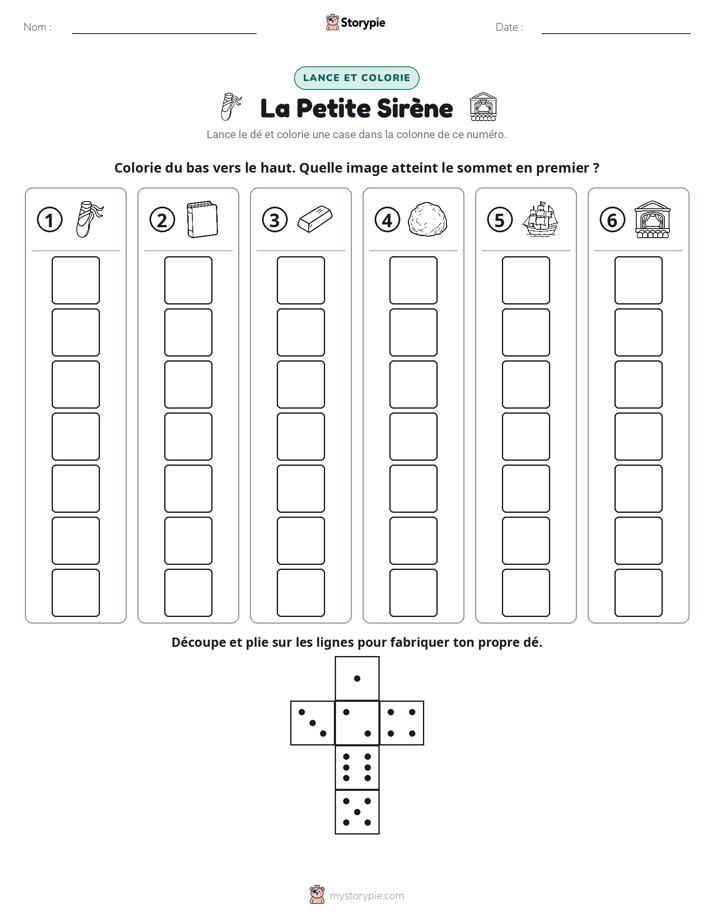 Nom : ____ Storypie Date : ____

LANCE ET COLORIE

La Petite Sirène

Lance le dé et colorie une case dans la colonne de ce numéro.

Colorie du bas vers le haut. Quelle image atteint le sommet en premier ?

1 2 3 4 5 6

Découpe et plie sur les lignes pour fabriquer ton propre dé.

mystorypie.com